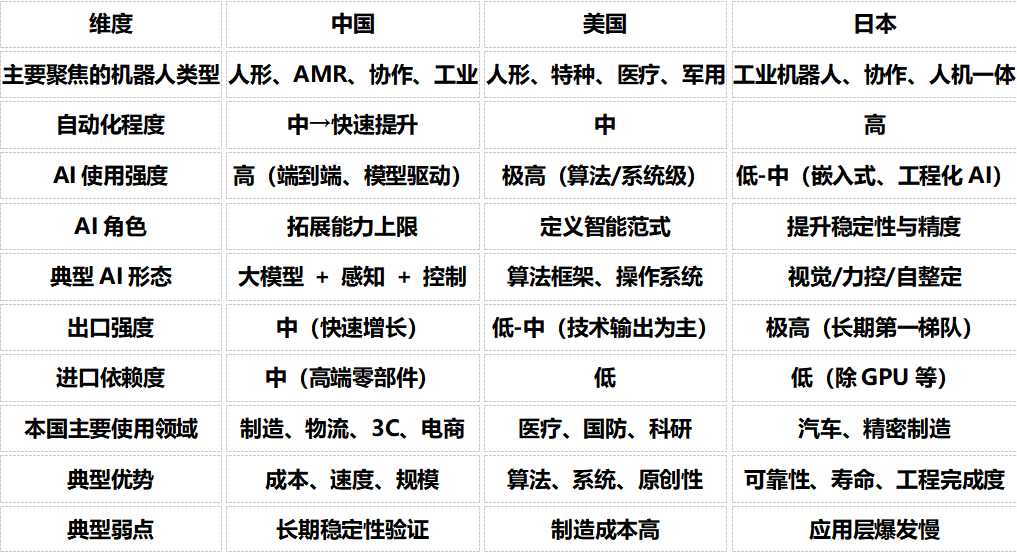 | 维度 | 中国 | 美国 | 日本 |
|---|---|---|---|
| 主要聚焦的机器人类型 | 人形、AMR、协作、工业 | 人形、特种、医疗、军用 | 工业机器人、协作、人机一体 |
| 自动化程度 | 中→快速提升 | 中 | 高 |
| AI使用强度 | 高（端到端、模型驱动） | 极高（算法/系统级） | 低-中（嵌入式、工程化AI） |
| AI角色 | 拓展能力上限 | 定义智能范式 | 提升稳定性与精度 |
| 典型AI形态 | 大模型 + 感知 + 控制 | 算法框架、操作系统 | 视觉/力控/自整定 |
| 出口强度 | 中（快速增长） | 低-中（技术输出为主） | 极高（长期第一梯队） |
| 进口依赖度 | 中（高端零部件） | 低 | 低（除GPU等） |
| 本国主要使用领域 | 制造、物流、3C、电商 | 医疗、国防、科研 | 汽车、精密制造 |
| 典型优势 | 成本、速度、规模 | 算法、系统、原创性 | 可靠性、寿命、工程完成度 |
| 典型弱点 | 长期稳定性验证 | 制造成本高 | 应用层爆发慢 |